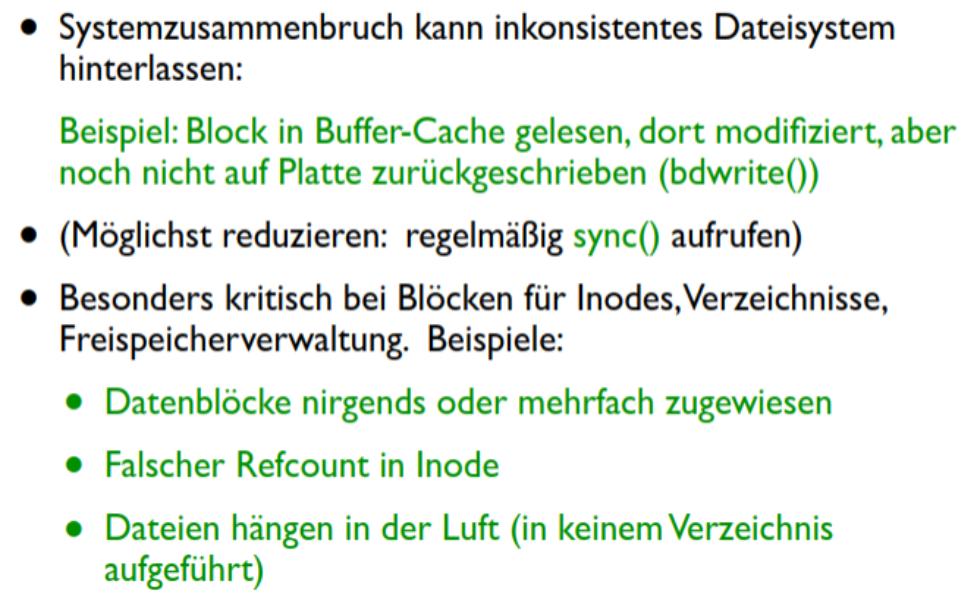 • Systemzusammenbruch kann inkonsistentes Dateisystem hinterlassen:

Beispiel: Block in Buffer-Cache gelesen, dort modifiziert, aber noch nicht auf Platte zurückgeschrieben (bdwrite())

• (Möglichst reduzieren: regelmäßig sync() aufrufen)

• Besonders kritisch bei Blöcken für Inodes, Verzeichnisse, Freispeicherverwaltung. Beispiele:

• Datenblöcke nirgends oder mehrfach zugewiesen

• Falscher Refcount in Inode

• Dateien hängen in der Luft (in keinem Verzeichnis aufgeführt)